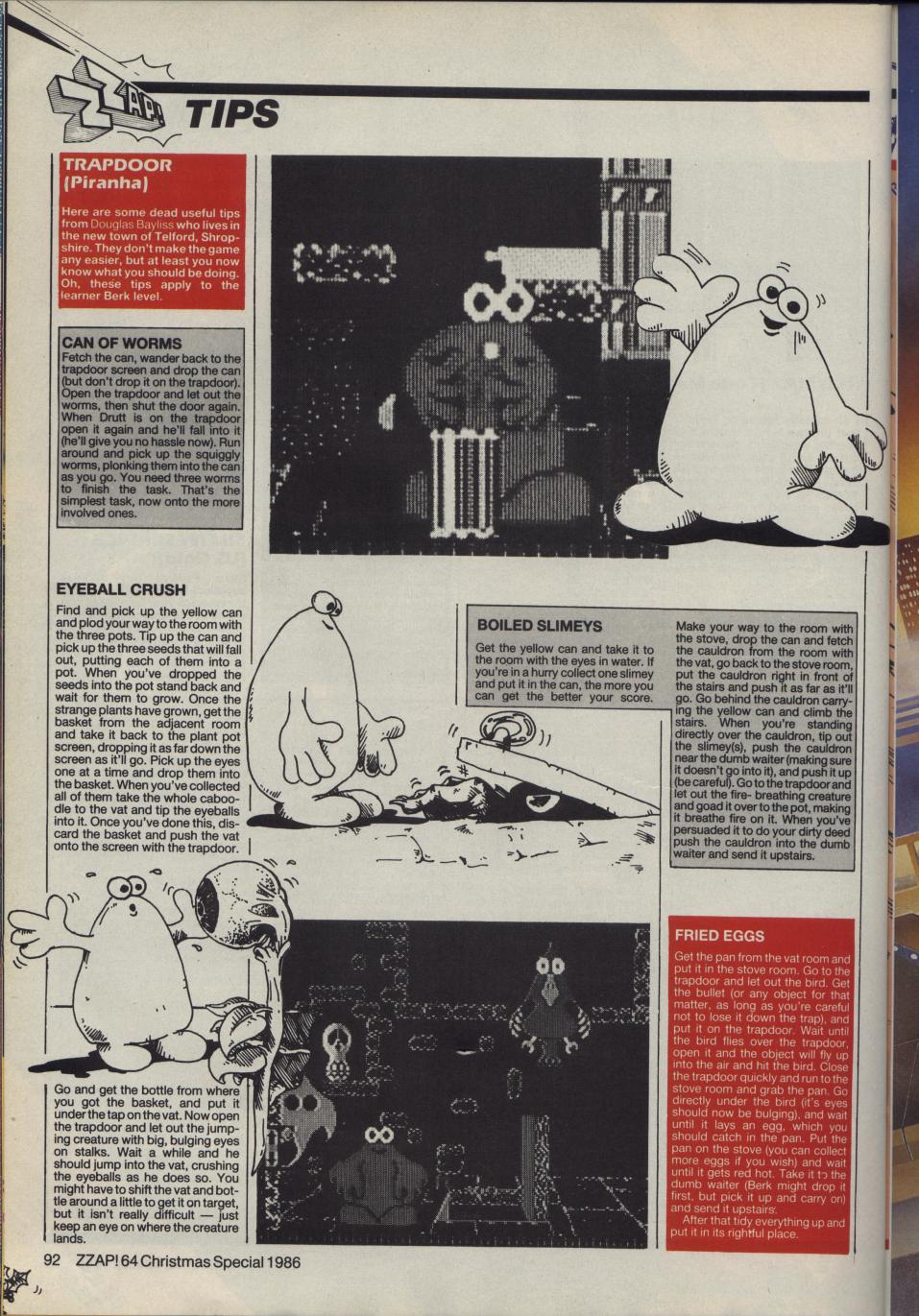 ZZAP! TIPS

TRAPDOOR (Piranha)

Here are some dead useful tips from Douglas Bayliss who lives in the new town of Telford, Shropshire. They don't make the game any easier, but at least you now know what you should be doing. Oh, these tips apply to the learner Berk level.

CAN OF WORMS
Fetch the can, wander back to the trapdoor screen and drop the can (but don't drop it on the trapdoor). Open the trapdoor and let out the worms, then shut the door again. When Drutt is on the trapdoor open it again and he'll fall into it (he'll give you no hassle now). Run around and pick up the squiggly worms, plonking them into the can as you go. You need three worms to finish the task. That's the simplest task, now onto the more involved ones.

EYEBALL CRUSH
Find and pick up the yellow can and plod your way to the room with the three pots. Tip up the can and pick up the three seeds that will fall out, putting each of them into a pot. When you've dropped the seeds into the pot stand back and wait for them to grow. Once the strange plants have grown, get the basket from the adjacent room and take it back to the plant pot screen, dropping it as far down the screen as it'll go. Pick up the eyes one at a time and drop them into the basket. When you've collected all of them take the whole caboodle to the vat and tip the eyeballs into it. Once you've done this, discard the basket and push the vat onto the screen with the trapdoor.

Go and get the bottle from where you got the basket, and put it under the tap on the vat. Now open the trapdoor and let out the jumping creature with big, bulging eyes on stalks. Wait a while and he should jump into the vat, crushing the eyeballs as he does so. You might have to shift the vat and bottle around a little to get it on target, but it isn't really difficult — just keep an eye on where the creature lands.

BOILED SLIMEYS
Get the yellow can and take it to the room with the eyes in water. If you're in a hurry collect one slimey and put it in the can, the more you can get the better your score.

Make your way to the room with the stove, drop the can and fetch the cauldron from the room with the vat, go back to the stove room, put the cauldron right in front of the stairs and push it as far as it'll go. Go behind the cauldron carrying the yellow can and climb the stairs. When you're standing directly over the cauldron, tip out the slimey(s), push the cauldron near the dumb waiter (making sure it doesn't go into it), and push it up (be careful). Go to the trapdoor and let out the fire- breathing creature and goad it over to the pot, making it breathe fire on it. When you've persuaded it to do your dirty deed push the cauldron into the dumb waiter and send it upstairs.

FRIED EGGS
Get the pan from the vat room and put it in the stove room. Go to the trapdoor and let out the bird. Get the bullet (or any object for that matter, as long as you're careful not to lose it down the trap), and put it on the trapdoor. Wait until the bird flies over the trapdoor, open it and the object will fly up into the air and hit the bird. Close the trapdoor quickly and run to the stove room and grab the pan. Go directly under the bird (it's eyes should now be bulging), and wait until it lays an egg, which you should catch in the pan. Put the pan on the stove (you can collect more eggs if you wish) and wait until it gets red hot. Take it to the dumb waiter (Berk might drop it first, but pick it up and carry on) and send it upstairs.
After that tidy everything up and put it in its rightful place.

92 ZZAP! 64 Christmas Special 1986